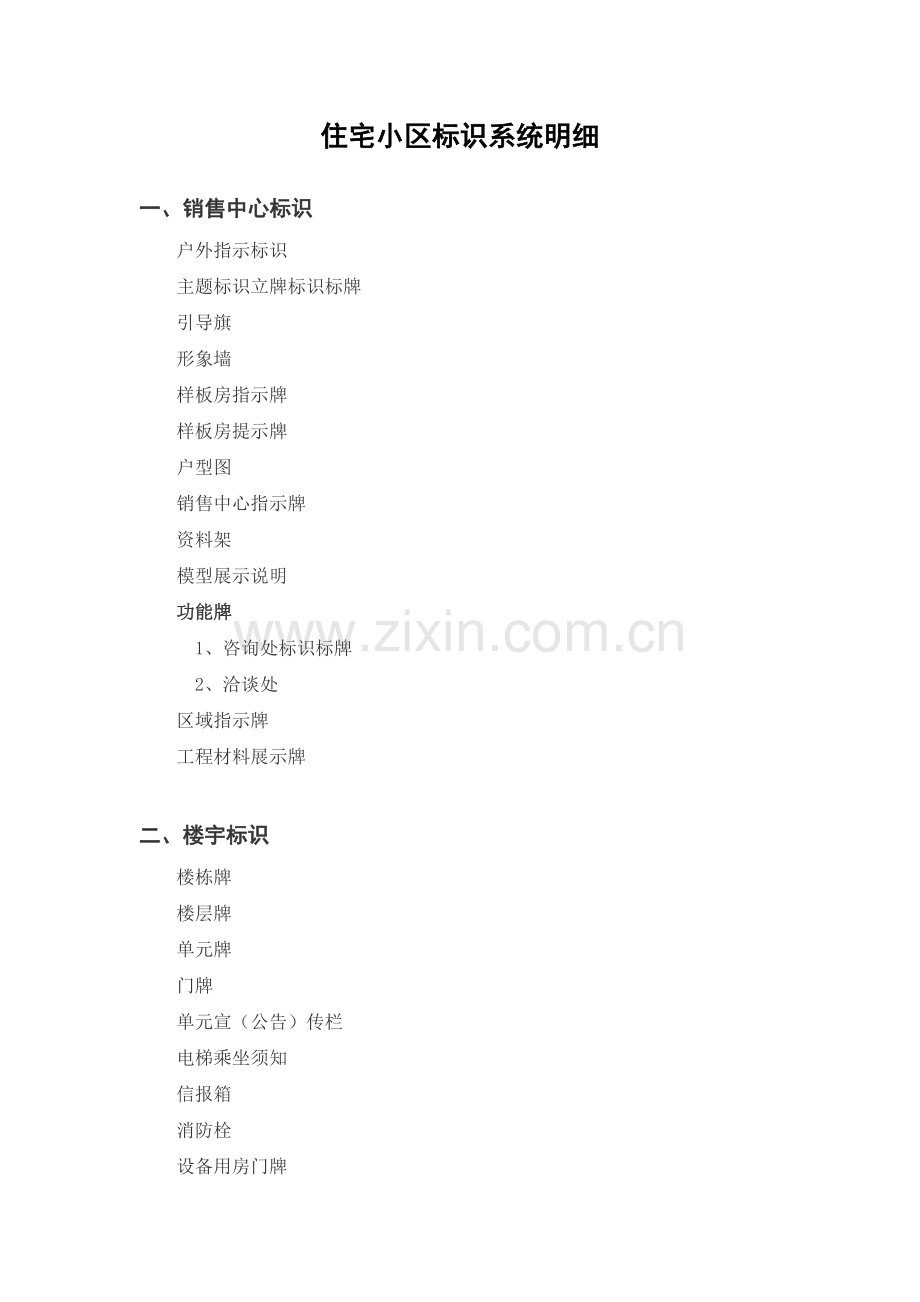 住宅小区标识系统明细

一、销售中心标识

户外指示标识
主题标识立牌标识标牌
引导旗
形象墙
样板房指示牌
样板房提示牌
户型图
销售中心指示牌
资料架
模型展示说明
功能牌
1、咨询处标识标牌
2、洽谈处
区域指示牌
工程材料展示牌

二、楼宇标识

楼栋牌
楼层牌
单元牌
门牌
单元宣（公告）传栏
电梯乘坐须知
信报箱
消防栓
设备用房门牌

www.zixin.com.cn